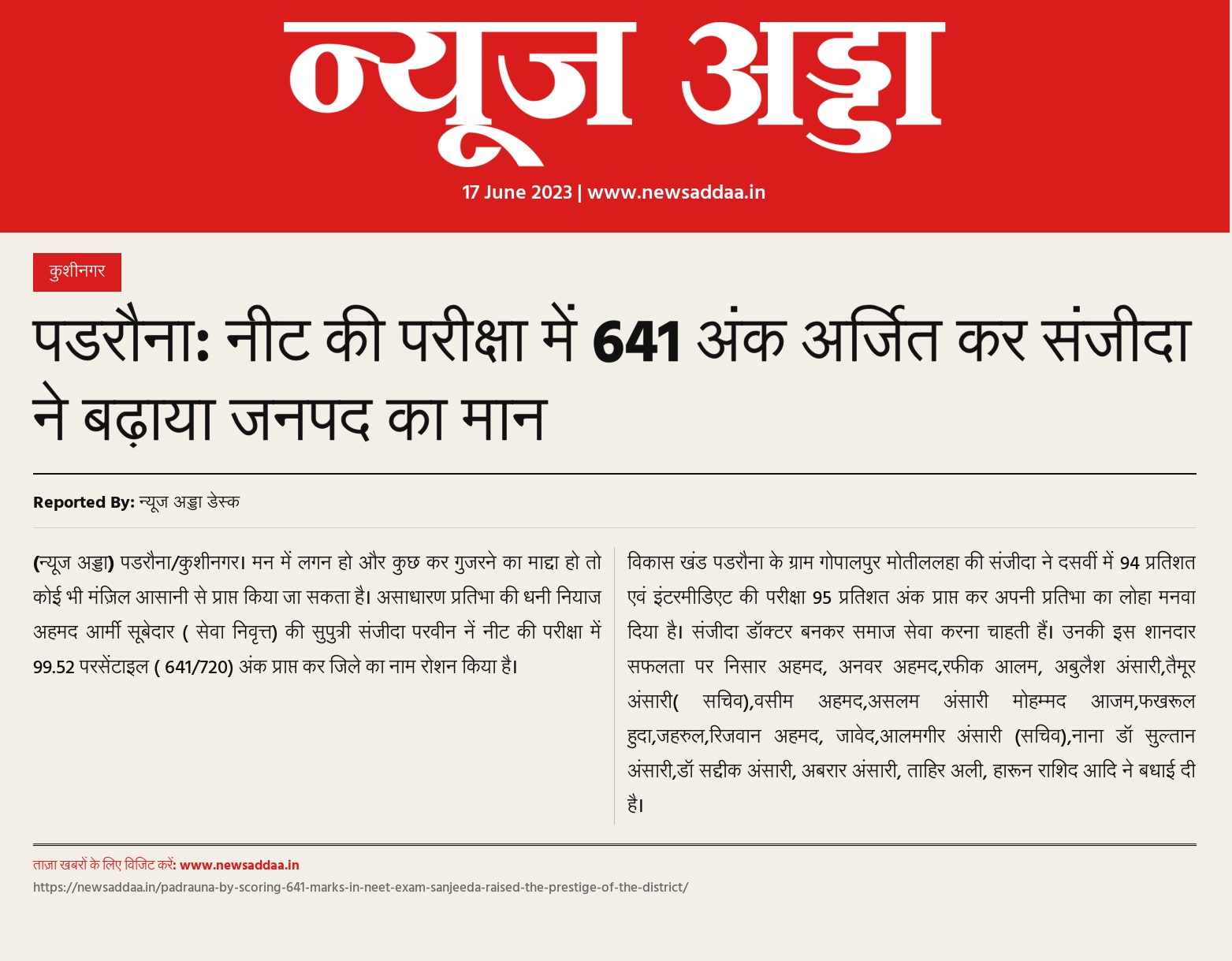 न्यूज अड्डा

17 June 2023 | www.newsaddaa.in

कुशीनगर

पडरौना: नीट की परीक्षा में 641 अंक अर्जित कर संजीदा ने बढ़ाया जनपद का मान

Reported By: न्यूज अड्डा डेस्क

(न्यूज अड्डा) पडरौना/कुशीनगर। मन में लगन हो और कुछ कर गुजरने का माद्दा हो तो कोई भी मंज़िल आसानी से प्राप्त किया जा सकता है। असाधारण प्रतिभा की धनी नियाज अहमद आर्मी सूबेदार ( सेवा निवृत्त) की सुपुत्री संजीदा परवीन नें नीट की परीक्षा में 99.52 परसेंटाइल ( 641/720) अंक प्राप्त कर जिले का नाम रोशन किया है।

विकास खंड पडरौना के ग्राम गोपालपुर मोतीललहा की संजीदा ने दसवीं में 94 प्रतिशत एवं इंटरमीडिएट की परीक्षा 95 प्रतिशत अंक प्राप्त कर अपनी प्रतिभा का लोहा मनवा दिया है। संजीदा डॉक्टर बनकर समाज सेवा करना चाहती हैं। उनकी इस शानदार सफलता पर निसार अहमद, अनवर अहमद,रफीक आलम, अबुलैश अंसारी,तैमूर अंसारी( सचिव),वसीम अहमद,असलम अंसारी मोहम्मद आजम,फ़खरूल हुदा,जहरुल,रिजवान अहमद, जावेद,आलमगीर अंसारी (सचिव),नाना डॉ सुल्तान अंसारी,डॉ सद्दीक अंसारी, अबरार अंसारी, ताहिर अली, हारून राशिद आदि ने बधाई दी है।

ताज़ा खबरों के लिए विजिट करें: www.newsaddaa.in
https://newsaddaa.in/padrauna-by-scoring-641-marks-in-neet-exam-sanjeeda-raised-the-prestige-of-the-district/